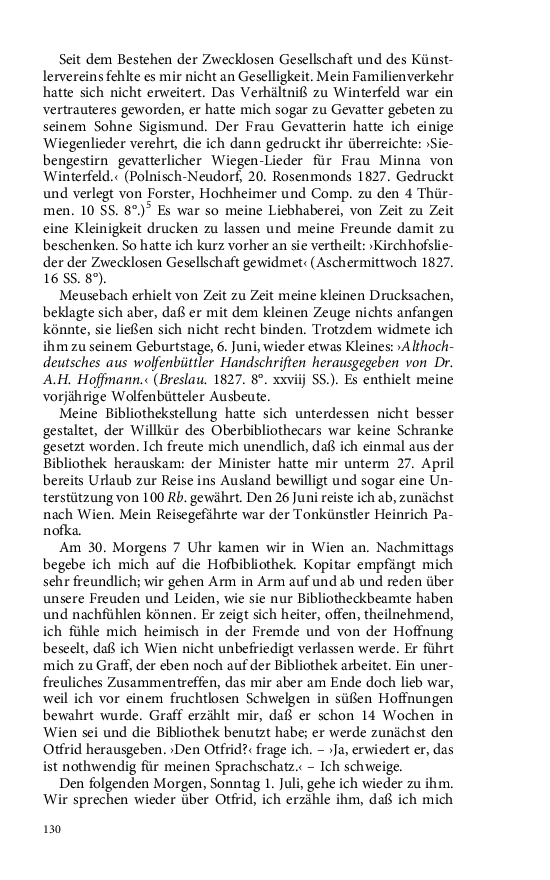 Seit dem Bestehen der Zwecklosen Gesellschaft und des Künstlervereins fehlte es mir nicht an Geselligkeit. Mein Familienverkehr hatte sich nicht erweitert. Das Verhältniß zu Winterfeld war ein vertrauteres geworden, er hatte mich sogar zu Gevatter gebeten zu seinem Sohne Sigismund. Der Frau Gevatterin hatte ich einige Wiegenlieder verehrt, die ich dann gedruckt ihr überreichte: ›Siebengestirn gevatterlicher Wiegen-Lieder für Frau Minna von Winterfeld.‹ (Polnisch-Neudorf, 20. Rosenmonds 1827. Gedruckt und verlegt von Forster, Hochheimer und Comp. zu den 4 Thürmen. 10 SS. 8°.)$^5$ Es war so meine Liebhaberei, von Zeit zu Zeit eine Kleinigkeit drucken zu lassen und meine Freunde damit zu beschenken. So hatte ich kurz vorher an sie vertheilt: ›Kirchhofslieder der Zwecklosen Gesellschaft gewidmet‹ (Aschermittwoch 1827. 16 SS. 8°).

Meusebach erhielt von Zeit zu Zeit meine kleinen Drucksachen, beklagte sich aber, daß er mit dem kleinen Zeuge nichts anfangen könnte, sie ließen sich nicht recht binden. Trotzdem widmete ich ihm zu seinem Geburtstage, 6. Juni, wieder etwas Kleines: ›Althochdeutsches aus wolfenbüttler Handschriften herausgegeben von Dr. A.H. Hoffmann.‹ (Breslau. 1827. 8°. xxviij SS.). Es enthielt meine vorjährige Wolfenbütteler Ausbeute.

Meine Bibliothekstellung hatte sich unterdessen nicht besser gestaltet, der Willkür des Oberbibliothecars war keine Schranke gesetzt worden. Ich freute mich unendlich, daß ich einmal aus der Bibliothek herauskam: der Minister hatte mir unterm 27. April bereits Urlaub zur Reise ins Ausland bewilligt und sogar eine Unterstützung von 100 Rb. gewährt. Den 26 Juni reiste ich ab, zunächst nach Wien. Mein Reisegefährte war der Tonkünstler Heinrich Panofka.

Am 30. Morgens 7 Uhr kamen wir in Wien an. Nachmittags begebe ich mich auf die Hofbibliothek. Kopitar empfängt mich sehr freundlich; wir gehen Arm in Arm auf und ab und reden über unsere Freuden und Leiden, wie sie nur Bibliotheckbeamte haben und nachfühlen können. Er zeigt sich heiter, offen, theilnehmend, ich fühle mich heimisch in der Fremde und von der Hoffnung beseelt, daß ich Wien nicht unbefriedigt verlassen werde. Er führt mich zu Graff, der eben noch auf der Bibliothek arbeitet. Ein unerfreuliches Zusammentreffen, das mir aber am Ende doch lieb war, weil ich vor einem fruchtlosen Schwelgen in süßen Hoffnungen bewahrt wurde. Graff erzählt mir, daß er schon 14 Wochen in Wien sei und die Bibliothek benutzt habe; er werde zunächst den Otfrid herausgeben. ›Den Otfrid?‹ frage ich. – ›Ja, erwiedert er, das ist nothwendig für meinen Sprachschatz.‹ – Ich schweige.

Den folgenden Morgen, Sonntag 1. Juli, gehe ich wieder zu ihm. Wir sprechen wieder über Otfrid, ich erzähle ihm, daß ich mich

130